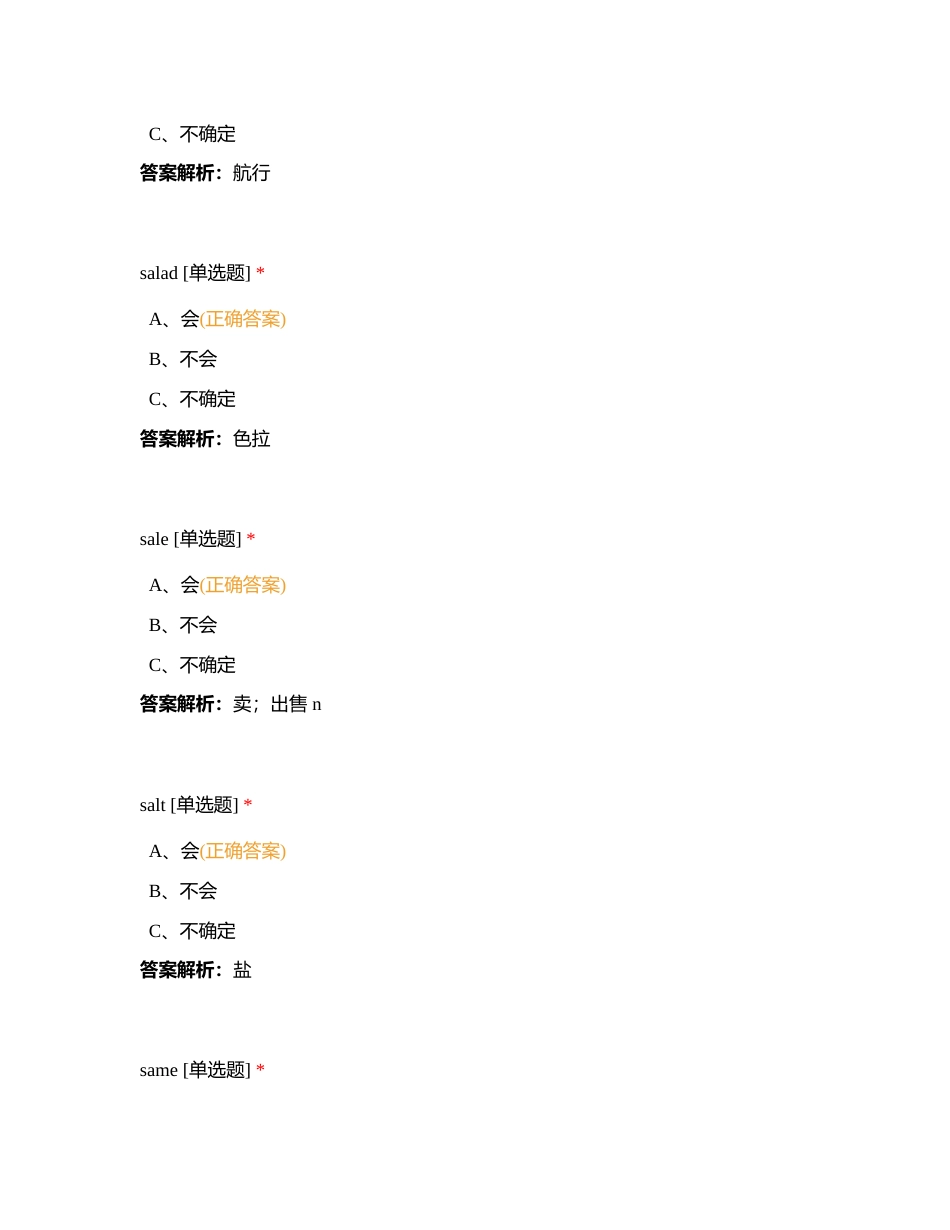 C、不确定

答案解析：航行

salad [单选题] *

A、会(正确答案)

B、不会

C、不确定

答案解析：色拉

sale [单选题] *

A、会(正确答案)

B、不会

C、不确定

答案解析：卖；出售 n

salt [单选题] *

A、会(正确答案)

B、不会

C、不确定

答案解析：盐

same [单选题] *